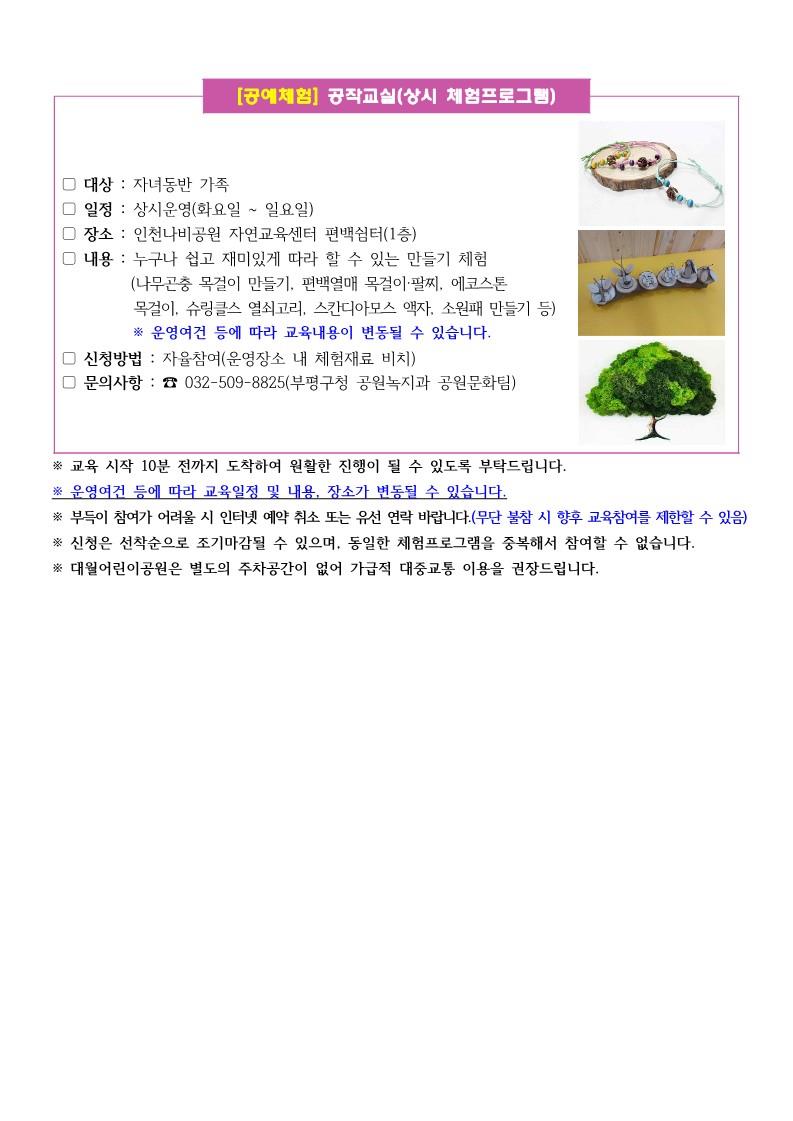 [공예체험] 공작교실(상시 체험프로그램)

□ 대상 : 자녀동반 가족
□ 일정 : 상시운영(화요일 ~ 일요일)
□ 장소 : 인천나비공원 자연교육센터 편백쉼터(1층)
□ 내용 : 누구나 쉽고 재미있게 따라 할 수 있는 만들기 체험
(나무곤충 목걸이 만들기, 편백열매 목걸이·팔찌, 에코스톤 목걸이, 슈링클스 열쇠고리, 스칸디아모스 액자, 소원패 만들기 등)
※ 운영여건 등에 따라 교육내용이 변동될 수 있습니다.
□ 신청방법 : 자율참여(운영장소 내 체험재료 비치)
□ 문의사항 : ☎ 032-509-8825(부평구청 공원녹지과 공원문화팀)

※ 교육 시작 10분 전까지 도착하여 원활한 진행이 될 수 있도록 부탁드립니다.
※ 운영여건 등에 따라 교육일정 및 내용, 장소가 변동될 수 있습니다.
※ 부득이 참여가 어려울 시 인터넷 예약 취소 또는 유선 연락 바랍니다.(무단 불참 시 향후 교육참여를 제한할 수 있음)
※ 신청은 선착순으로 조기마감될 수 있으며, 동일한 체험프로그램을 중복해서 참여할 수 없습니다.
※ 대월어린이공원은 별도의 주차공간이 없어 가급적 대중교통 이용을 권장드립니다.